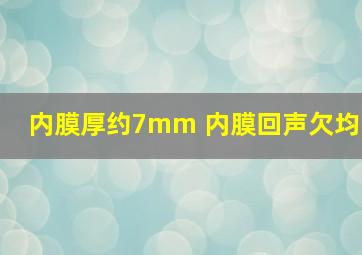 内膜厚约7mm 内膜回声欠均